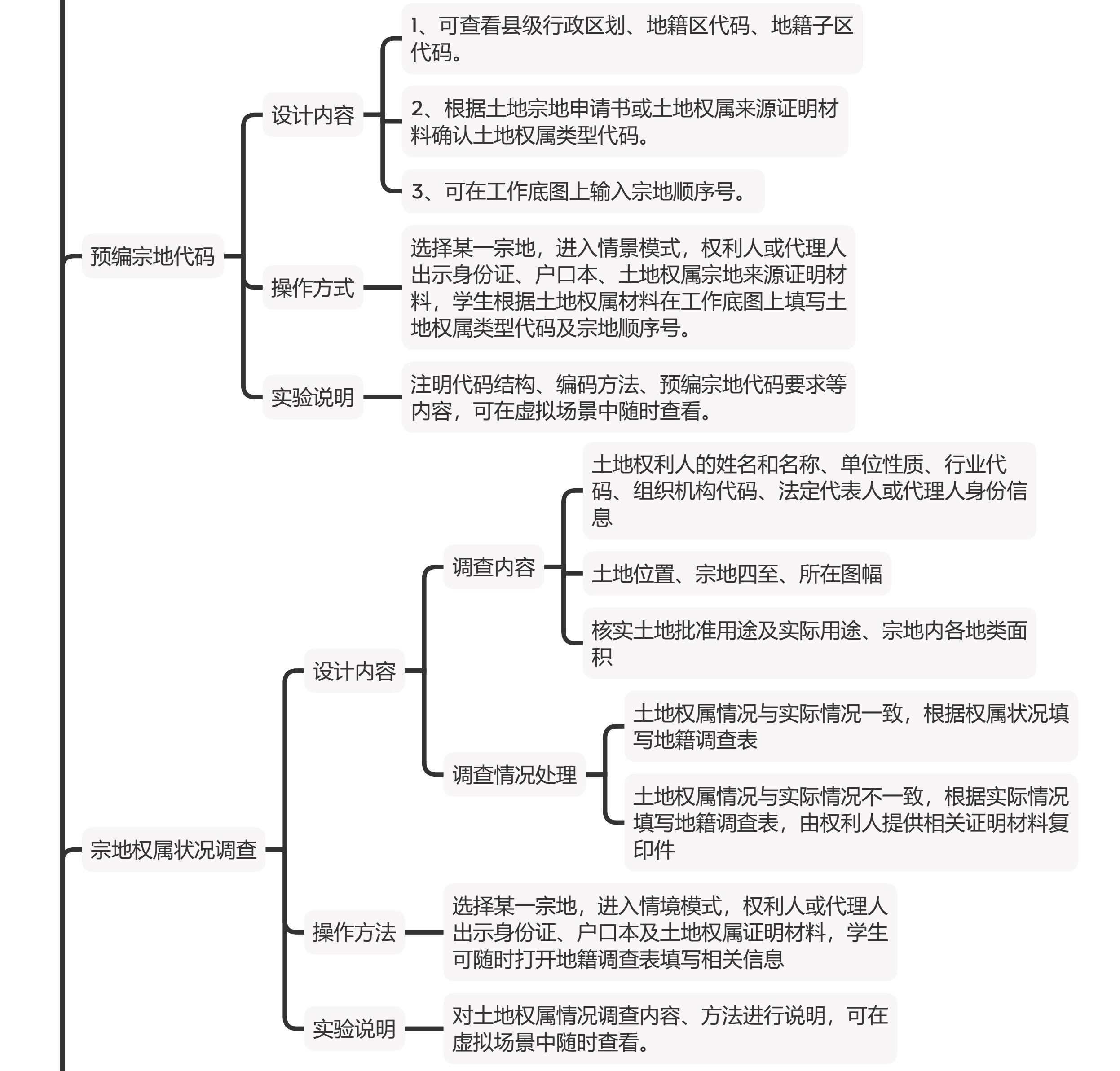 预编宗地代码

设计内容

1、可查看县级行政区划、地籍区代码、地籍子区代码。

2、根据土地宗地申请书或土地权属来源证明材料确认土地权属类型代码。

3、可在工作底图上输入宗地顺序号。

操作方式

选择某一宗地，进入情景模式，权利人或代理人出示身份证、户口本、土地权属宗地来源证明材料，学生根据土地权属材料在工作底图上填写土地权属类型代码及宗地顺序号。

实验说明

注明代码结构、编码方法、预编宗地代码要求等内容，可在虚拟场景中随时查看。

宗地权属状况调查

设计内容

调查内容

土地权利人的姓名和名称、单位性质、行业代码、组织机构代码、法定代表人或代理人身份信息

土地位置、宗地四至、所在图幅

核实土地批准用途及实际用途、宗地内各地类面积

调查情况处理

土地权属情况与实际情况一致，根据权属状况填写地籍调查表

土地权属情况与实际情况不一致，根据实际情况填写地籍调查表，由权利人提供相关证明材料复印件

操作方法

选择某一宗地，进入情境模式，权利人或代理人出示身份证、户口本及土地权属证明材料，学生可随时打开地籍调查表填写相关信息

实验说明

对土地权属情况调查内容、方法进行说明，可在虚拟场景中随时查看。